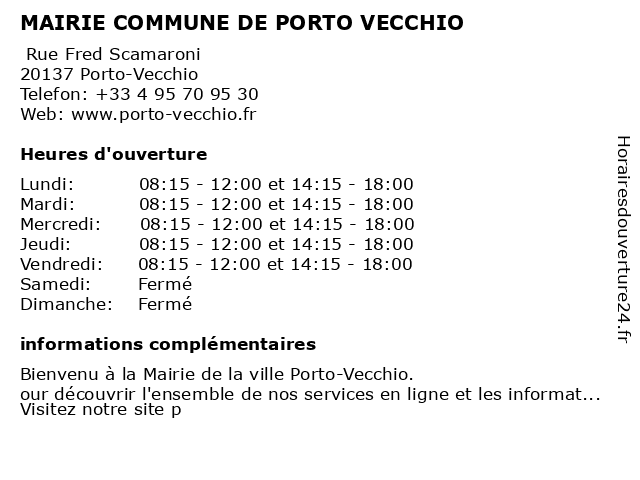 MAIRIE COMMUNE DE PORTO VECCHIO

Rue Fred Scamaroni
20137 Porto-Vecchio
Telefon: +33 4 95 70 95 30
Web: www.porto-vecchio.fr

Heures d'ouverture

| | |
|---|---|
| Lundi: | 08:15 - 12:00 et 14:15 - 18:00 |
| Mardi: | 08:15 - 12:00 et 14:15 - 18:00 |
| Mercredi: | 08:15 - 12:00 et 14:15 - 18:00 |
| Jeudi: | 08:15 - 12:00 et 14:15 - 18:00 |
| Vendredi: | 08:15 - 12:00 et 14:15 - 18:00 |
| Samedi: | Fermé |
| Dimanche: | Fermé |

informations complémentaires

Bienvenu à la Mairie de la ville Porto-Vecchio.
our découvrir l'ensemble de nos services en ligne et les informat...
Visitez notre site p

Horairesdouverture24.fr